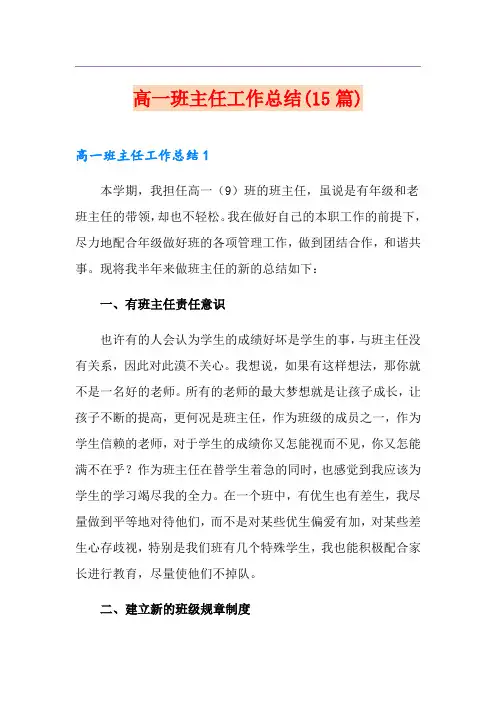 高一班主任工作总结(15篇)

高一班主任工作总结1

本学期，我担任高一（9）班的班主任，虽说是有年级和老班主任的带领，却也不轻松。我在做好自己的本职工作的前提下，尽力地配合年级做好班的各项管理工作，做到团结合作，和谐共事。现将我半年来做班主任的新的总结如下：

一、有班主任责任意识

也许有的人会认为学生的成绩好坏是学生的事，与班主任没有关系，因此对此漠不关心。我想说，如果有这样想法，那你就不是一名好的老师。所有的老师的最大梦想就是让孩子成长，让孩子不断的提高，更何况是班主任，作为班级的成员之一，作为学生信赖的老师，对于学生的成绩你又怎能视而不见，你又怎能满不在乎？作为班主任在替学生着急的同时，也感觉到我应该为学生的学习竭尽我的全力。在一个班中，有优生也有差生，我尽量做到平等地对待他们，而不是对某些优生偏爱有加，对某些差生心存歧视，特别是我们班有几个特殊学生，我也能积极配合家长进行教育，尽量使他们不掉队。

二、建立新的班级规章制度